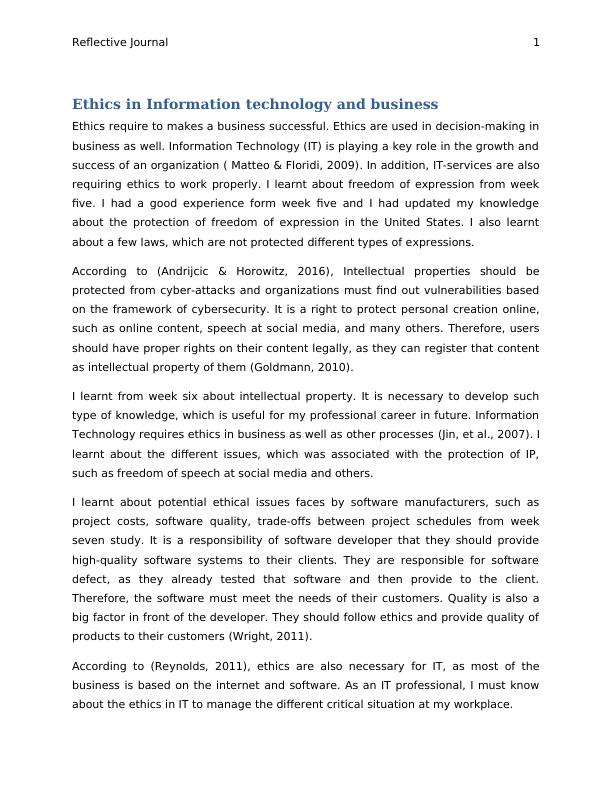 Reflective Journal 1

Ethics in Information technology and business

Ethics require to makes a business successful. Ethics are used in decision-making in business as well. Information Technology (IT) is playing a key role in the growth and success of an organization ( Matteo & Floridi, 2009). In addition, IT-services are also requiring ethics to work properly. I learnt about freedom of expression from week five. I had a good experience form week five and I had updated my knowledge about the protection of freedom of expression in the United States. I also learnt about a few laws, which are not protected different types of expressions.

According to (Andrijcic & Horowitz, 2016), Intellectual properties should be protected from cyber-attacks and organizations must find out vulnerabilities based on the framework of cybersecurity. It is a right to protect personal creation online, such as online content, speech at social media, and many others. Therefore, users should have proper rights on their content legally, as they can register that content as intellectual property of them (Goldmann, 2010).

I learnt from week six about intellectual property. It is necessary to develop such type of knowledge, which is useful for my professional career in future. Information Technology requires ethics in business as well as other processes (Jin, et al., 2007). I learnt about the different issues, which was associated with the protection of IP, such as freedom of speech at social media and others.

I learnt about potential ethical issues faces by software manufacturers, such as project costs, software quality, trade-offs between project schedules from week seven study. It is a responsibility of software developer that they should provide high-quality software systems to their clients. They are responsible for software defect, as they already tested that software and then provide to the client. Therefore, the software must meet the needs of their customers. Quality is also a big factor in front of the developer. They should follow ethics and provide quality of products to their customers (Wright, 2011).

According to (Reynolds, 2011), ethics are also necessary for IT, as most of the business is based on the internet and software. As an IT professional, I must know about the ethics in IT to manage the different critical situation at my workplace.